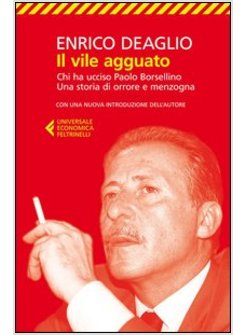 ENRICO DEAGLIO
Il vile agguato
Chi ha ucciso Paolo Borsellino
Una storia di orrore e menzogna

CON UNA NUOVA INTRODUZIONE DELL'AUTORE

UNIVERSALE
ECONOMICA
FELTRINELLI